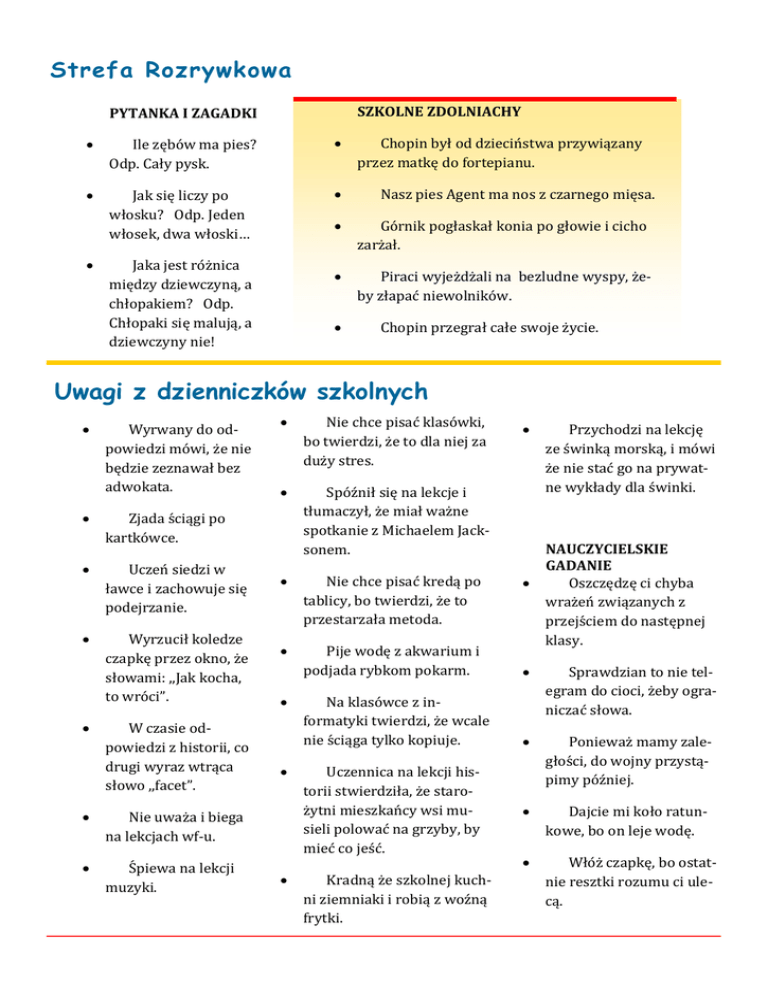 Strefa Rozrywkowa

PYTANKA I ZAGADKI

• Ile zębów ma pies? Odp. Cały pysk.

• Jak się liczy po włosku? Odp. Jeden włosek, dwa włoski…

• Jaka jest różnica między dziewczyną, a chłopakiem? Odp. Chłopaki się malują, a dziewczyny nie!

SZKOLNE ZDOLNIACHY

• Chopin był od dzieciństwa przywiązany przez matkę do fortepianu.

• Nasz pies Agent ma nos z czarnego mięsa.

• Górnik pogłaskał konia po głowie i cicho zarżał.

• Piraci wyjeżdżali na bezludne wyspy, żeby złapać niewolników.

• Chopin przegrał całe swoje życie.

Uwagi z dzienniczków szkolnych

• Wyrwany do odpowiedzi mówi, że nie będzie zeznawał bez adwokata.

• Zjada ściągi po kartkówce.

• Uczeń siedzi w ławce i zachowuje się podejrzanie.

• Wyrzucił koledze czapkę przez okno, że słowami: „Jak kocha, to wróci".

• W czasie odpowiedzi z historii, co drugi wyraz wtrąca słowo „facet".

• Nie uważa i biega na lekcjach wf-u.

• Śpiewa na lekcji muzyki.

• Nie chce pisać klasówki, bo twierdzi, że to dla niej za duży stres.

• Spóźnił się na lekcje i tłumaczył, że miał ważne spotkanie z Michaelem Jacksonem.

• Nie chce pisać kredą po tablicy, bo twierdzi, że to przestarzała metoda.

• Pije wodę z akwarium i podjada rybkom pokarm.

• Na klasówce z informatyki twierdzi, że wcale nie ściąga tylko kopiuje.

• Uczennica na lekcji historii stwierdziła, że starożytni mieszkańcy wsi musieli polować na grzyby, by mieć co jeść.

• Kradną że szkolnej kuchni ziemniaki i robią z woźną frytki.

• Przychodzi na lekcję ze świnką morską, i mówi że nie stać go na prywatne wykłady dla świnki.

NAUCZYCIELSKIE GADANIE

• Oszczędzę ci chyba wrażeń związanych z przejściem do następnej klasy.

• Sprawdzian to nie telegram do cioci, żeby ograniczać słowa.

• Ponieważ mamy zaległości, do wojny przystąpimy później.

• Dajcie mi koło ratunkowe, bo on leje wodę.

• Włóż czapkę, bo ostatnie resztki rozumu ci ulecą.